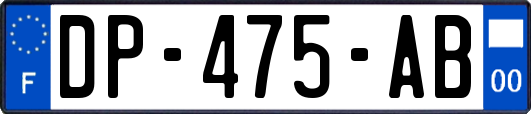 F
DP-475-AB
00